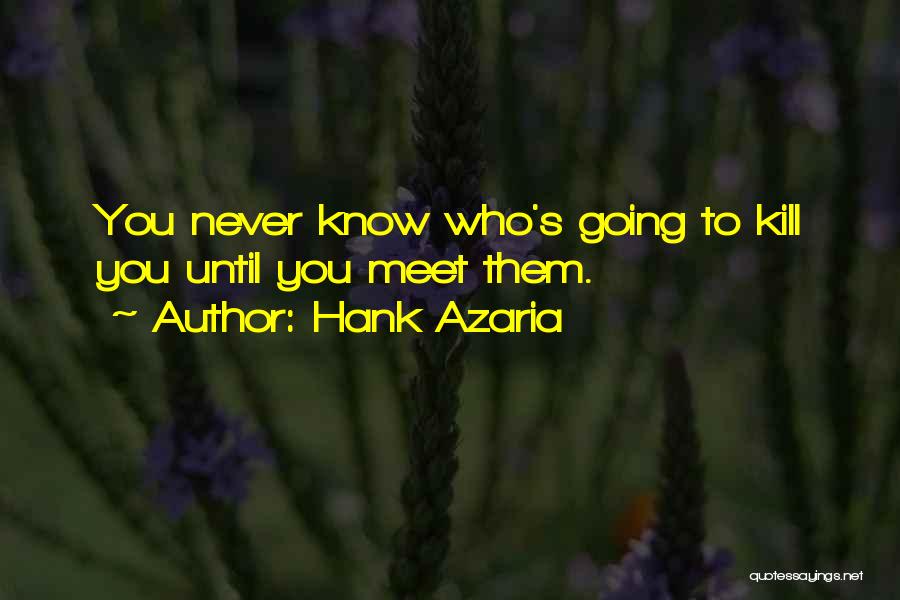 You never know who's going to kill you until you meet them.

~ Author: Hank Azaria

quotessayings.net